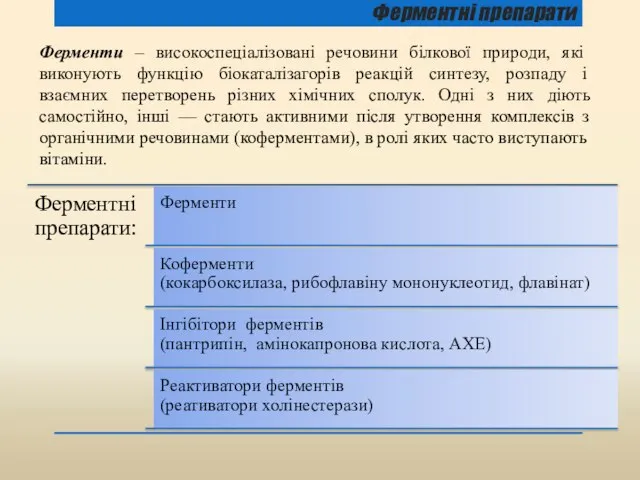 Ферментні препарати

Ферменти – високоспеціалізовані речовини білкової природи, які виконують функцію біокаталізагорів реакцій синтезу, розпаду і взаємних перетворень різних хімічних сполук. Одні з них діють самостійно, інші — стають активними після утворення комплексів з органічними речовинами (коферментами), в ролі яких часто виступають вітаміни.

Ферментні препарати:

Ферменти

Коферменти
(кокарбоксилаза, рибофлавіну мононуклеотид, флавінат)

Інгібітори ферментів
(пантрипін, амінокапронова кислота, АХЕ)

Реактиватори ферментів
(реативатори холінестерази)